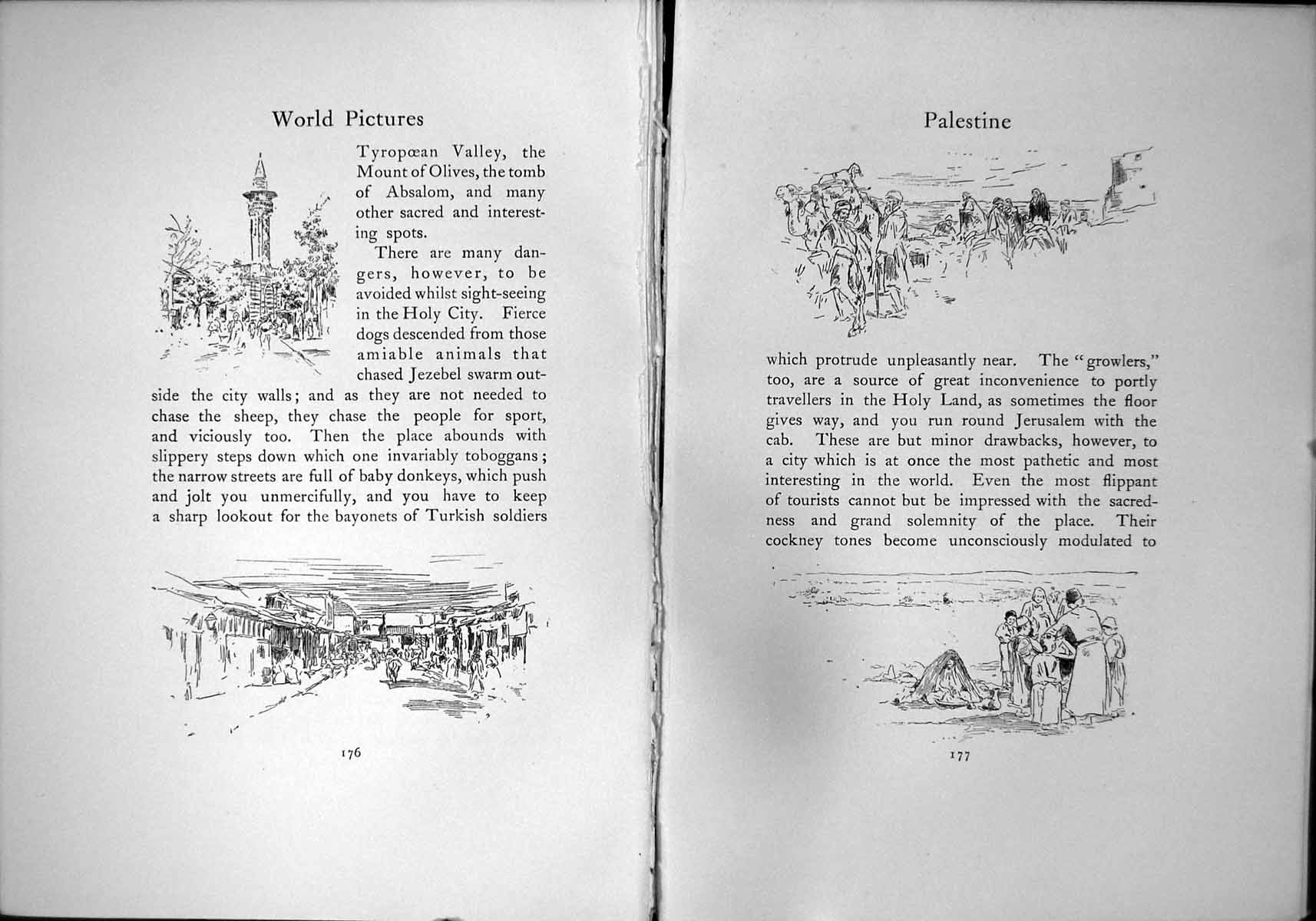 World Pictures

Tyropœan Valley, the Mount of Olives, the tomb of Absalom, and many other sacred and interesting spots.

There are many dangers, however, to be avoided whilst sight-seeing in the Holy City. Fierce dogs descended from those amiable animals that chased Jezebel swarm outside the city walls; and as they are not needed to chase the sheep, they chase the people for sport, and viciously too. Then the place abounds with slippery steps down which one invariably toboggans; the narrow streets are full of baby donkeys, which push and jolt you unmercifully, and you have to keep a sharp lookout for the bayonets of Turkish soldiers

176

Palestine

which protrude unpleasantly near. The "growlers," too, are a source of great inconvenience to portly travellers in the Holy Land, as sometimes the floor gives way, and you run round Jerusalem with the cab. These are but minor drawbacks, however, to a city which is at once the most pathetic and most interesting in the world. Even the most flippant of tourists cannot but be impressed with the sacredness and grand solemnity of the place. Their cockney tones become unconsciously modulated to

177